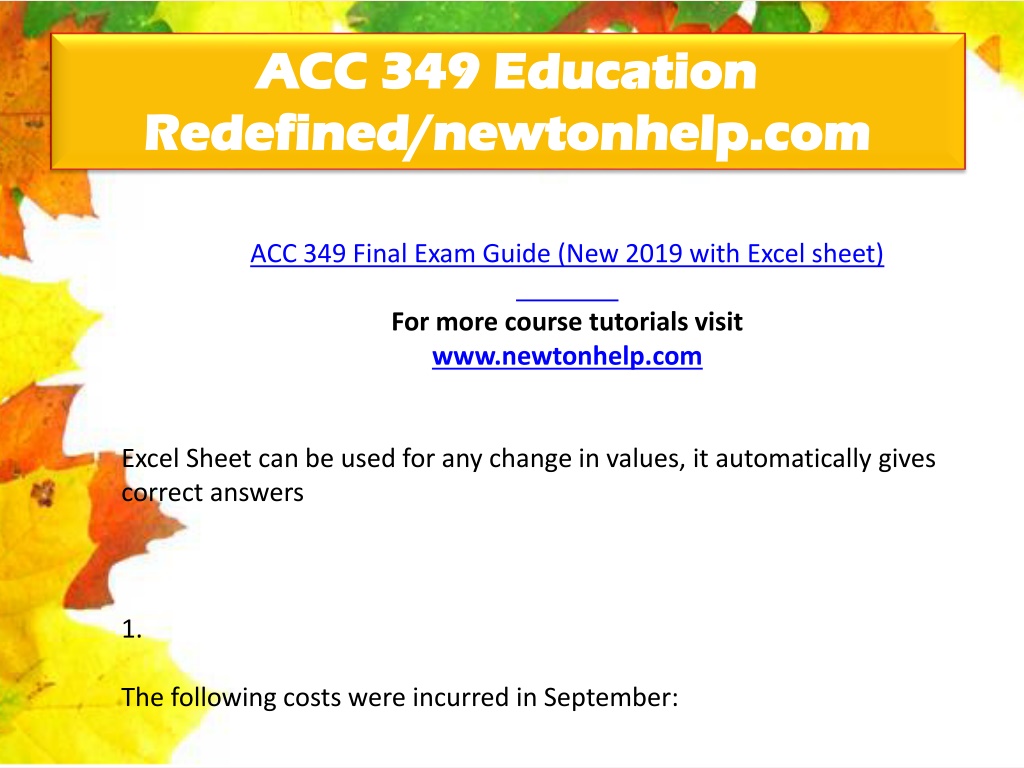 ACC 349 Education Redefined/newtonhelp.com

ACC 349 Final Exam Guide (New 2019 with Excel sheet)

For more course tutorials visit
www.newtonhelp.com

Excel Sheet can be used for any change in values, it automatically gives correct answers

1.

The following costs were incurred in September: